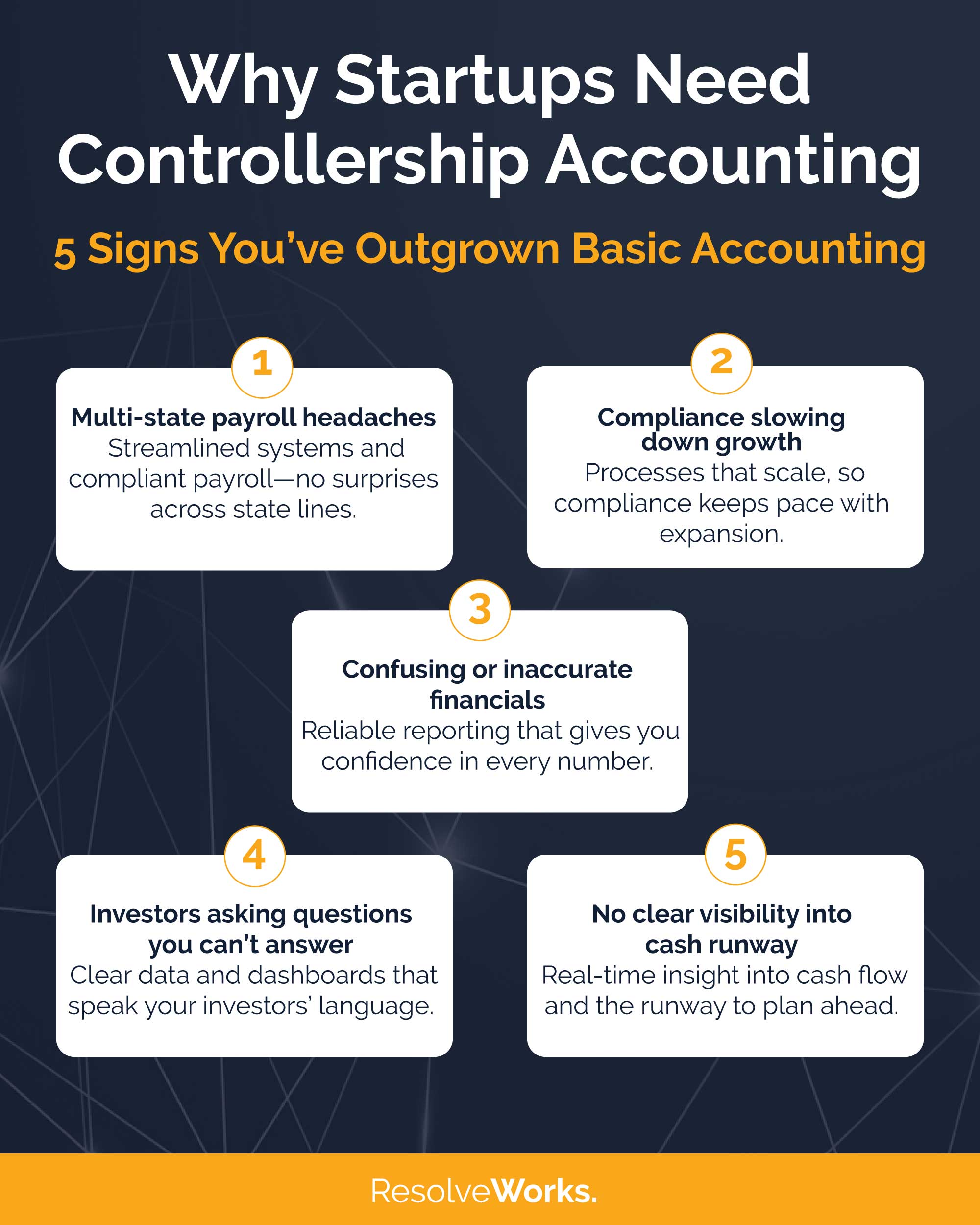 Why Startups Need Controllership Accounting

5 Signs You've Outgrown Basic Accounting

1

Multi-state payroll headaches
Streamlined systems and compliant payroll—no surprises across state lines.

2

Compliance slowing down growth
Processes that scale, so compliance keeps pace with expansion.

3

Confusing or inaccurate financials
Reliable reporting that gives you confidence in every number.

4

Investors asking questions you can't answer
Clear data and dashboards that speak your investors' language.

5

No clear visibility into cash runway
Real-time insight into cash flow and the runway to plan ahead.

ResolveWorks.